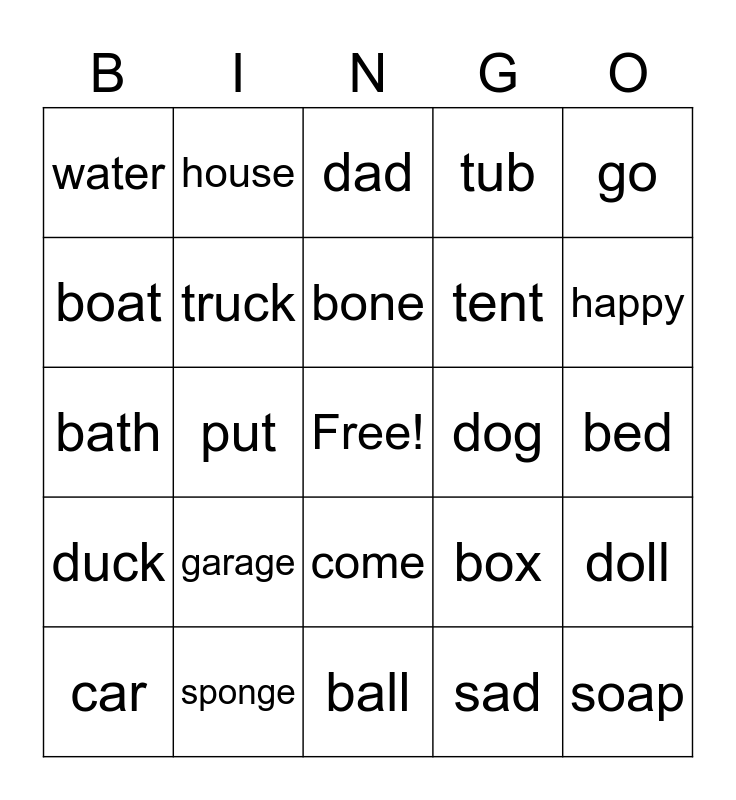 | B | I | N | G | O |
|---|---|---|---|---|
| water | house | dad | tub | go |
| boat | truck | bone | tent | happy |
| bath | put | Free! | dog | bed |
| duck | garage | come | box | doll |
| car | sponge | ball | sad | soap |